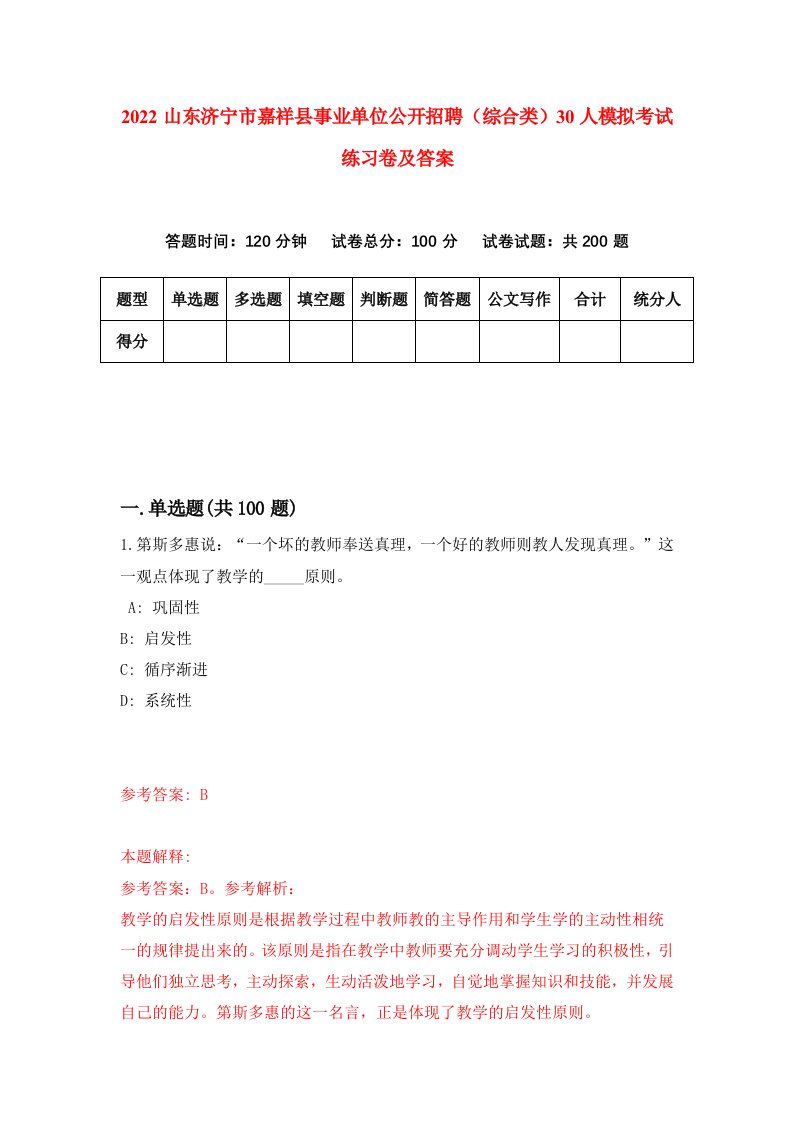 2022 山东济宁市嘉祥县事业单位公开招聘（综合类）30 人模拟考试练习卷及答案

答题时间：120 分钟　试卷总分：100 分　试卷试题：共 200 题

| 题型 | 单选题 | 多选题 | 填空题 | 判断题 | 简答题 | 公文写作 | 合计 | 统分人 |
|---|---|---|---|---|---|---|---|---|
| 得分 | | | | | | | | |

一.单选题(共 100 题)

1.第斯多惠说：“一个坏的教师奉送真理，一个好的教师则教人发现真理。”这一观点体现了教学的_____原则。

A: 巩固性

B: 启发性

C: 循序渐进

D: 系统性

参考答案: B

本题解释:

参考答案：B。参考解析：

教学的启发性原则是根据教学过程中教师教的主导作用和学生学的主动性相统一的规律提出来的。该原则是指在教学中教师要充分调动学生学习的积极性，引导他们独立思考，主动探索，生动活泼地学习，自觉地掌握知识和技能，并发展自己的能力。第斯多惠的这一名言，正是体现了教学的启发性原则。